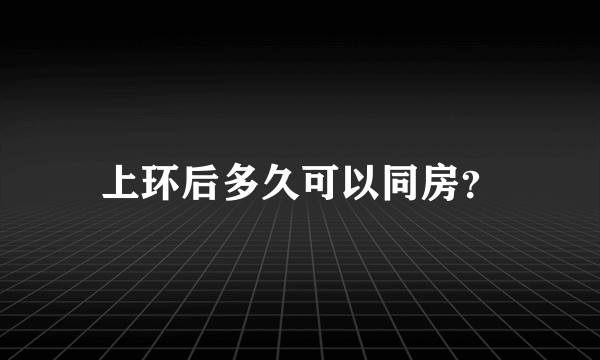 上环后多久可以同房?